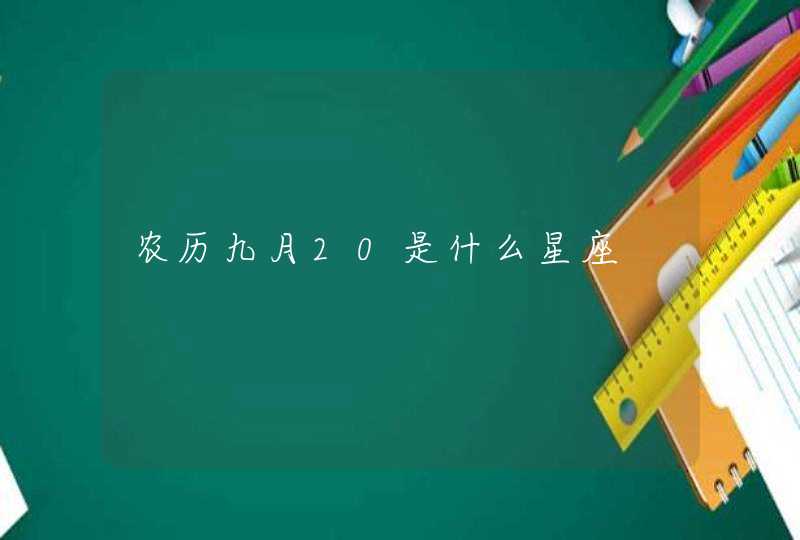 农历九月20是什么星座